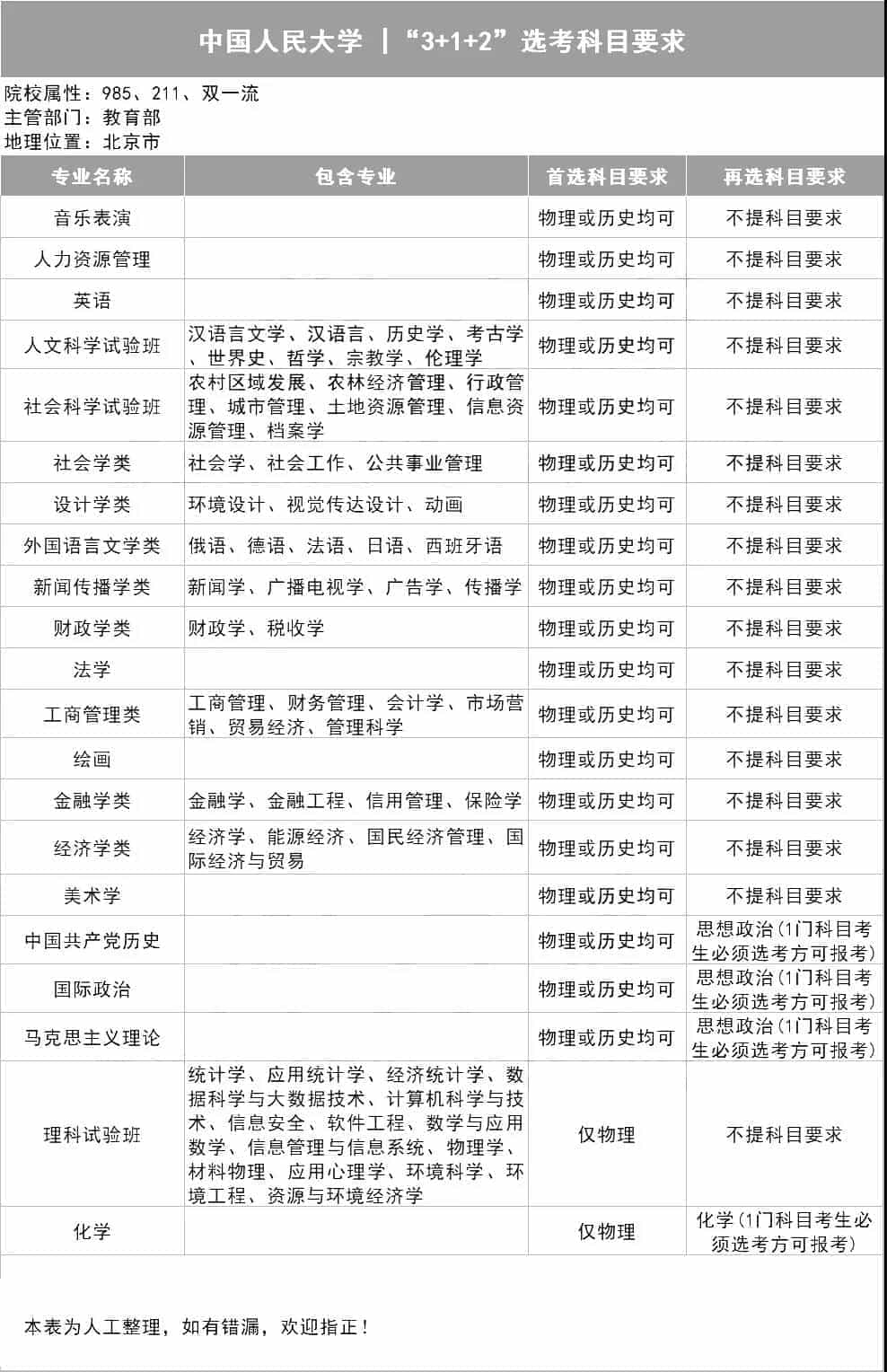 中国人民大学 |“3+1+2”选考科目要求

院校属性：985、211、双一流
主管部门：教育部
地理位置：北京市

| 专业名称 | 包含专业 | 首选科目要求 | 再选科目要求 |
|---|---|---|---|
| 音乐表演 | | 物理或历史均可 | 不提科目要求 |
| 人力资源管理 | | 物理或历史均可 | 不提科目要求 |
| 英语 | | 物理或历史均可 | 不提科目要求 |
| 人文科学试验班 | 汉语言文学、汉语言、历史学、考古学、世界史、哲学、宗教学、伦理学 | 物理或历史均可 | 不提科目要求 |
| 社会科学试验班 | 农村区域发展、农林经济管理、行政管理、城市管理、土地资源管理、信息资源管理、档案学 | 物理或历史均可 | 不提科目要求 |
| 社会学类 | 社会学、社会工作、公共事业管理 | 物理或历史均可 | 不提科目要求 |
| 设计学类 | 环境设计、视觉传达设计、动画 | 物理或历史均可 | 不提科目要求 |
| 外国语言文学类 | 俄语、德语、法语、日语、西班牙语 | 物理或历史均可 | 不提科目要求 |
| 新闻传播学类 | 新闻学、广播电视学、广告学、传播学 | 物理或历史均可 | 不提科目要求 |
| 财政学类 | 财政学、税收学 | 物理或历史均可 | 不提科目要求 |
| 法学 | | 物理或历史均可 | 不提科目要求 |
| 工商管理类 | 工商管理、财务管理、会计学、市场营销、贸易经济、管理科学 | 物理或历史均可 | 不提科目要求 |
| 绘画 | | 物理或历史均可 | 不提科目要求 |
| 金融学类 | 金融学、金融工程、信用管理、保险学 | 物理或历史均可 | 不提科目要求 |
| 经济学类 | 经济学、能源经济、国民经济管理、国际经济与贸易 | 物理或历史均可 | 不提科目要求 |
| 美术学 | | 物理或历史均可 | 不提科目要求 |
| 中国共产党历史 | | 物理或历史均可 | 思想政治（1门科目考生必须选考方可报考） |
| 国际政治 | | 物理或历史均可 | 思想政治（1门科目考生必须选考方可报考） |
| 马克思主义理论 | | 物理或历史均可 | 思想政治（1门科目考生必须选考方可报考） |
| 理科试验班 | 统计学、应用统计学、经济统计学、数据科学与大数据技术、计算机科学与技术、信息安全、软件工程、数学与应用数学、信息管理与信息系统、物理学、材料物理、应用心理学、环境科学、环境工程、资源与环境经济学 | 仅物理 | 不提科目要求 |
| 化学 | | 仅物理 | 化学（1门科目考生必须选考方可报考） |

本表为人工整理，如有错漏，欢迎指正！